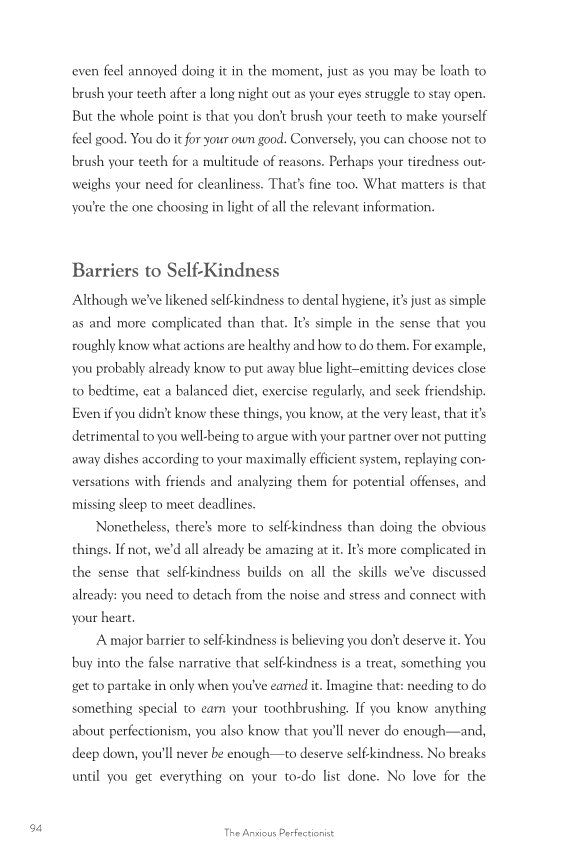 even feel annoyed doing it in the moment, just as you may be loath to brush your teeth after a long night out as your eyes struggle to stay open. But the whole point is that you don't brush your teeth to make yourself feel good. You do it for your own good. Conversely, you can choose not to brush your teeth for a multitude of reasons. Perhaps your tiredness outweighs your need for cleanliness. That's fine too. What matters is that you're the one choosing in light of all the relevant information.

Barriers to Self-Kindness

Although we've likened self-kindness to dental hygiene, it's just as simple as and more complicated than that. It's simple in the sense that you roughly know what actions are healthy and how to do them. For example, you probably already know to put away blue light–emitting devices close to bedtime, eat a balanced diet, exercise regularly, and seek friendship. Even if you didn't know these things, you know, at the very least, that it's detrimental to you well-being to argue with your partner over not putting away dishes according to your maximally efficient system, replaying conversations with friends and analyzing them for potential offenses, and missing sleep to meet deadlines.

Nonetheless, there's more to self-kindness than doing the obvious things. If not, we'd all already be amazing at it. It's more complicated in the sense that self-kindness builds on all the skills we've discussed already: you need to detach from the noise and stress and connect with your heart.

A major barrier to self-kindness is believing you don't deserve it. You buy into the false narrative that self-kindness is a treat, something you get to partake in only when you've earned it. Imagine that: needing to do something special to earn your toothbrushing. If you know anything about perfectionism, you also know that you'll never do enough—and, deep down, you'll never be enough—to deserve self-kindness. No breaks until you get everything on your to-do list done. No love for the

94 The Anxious Perfectionist